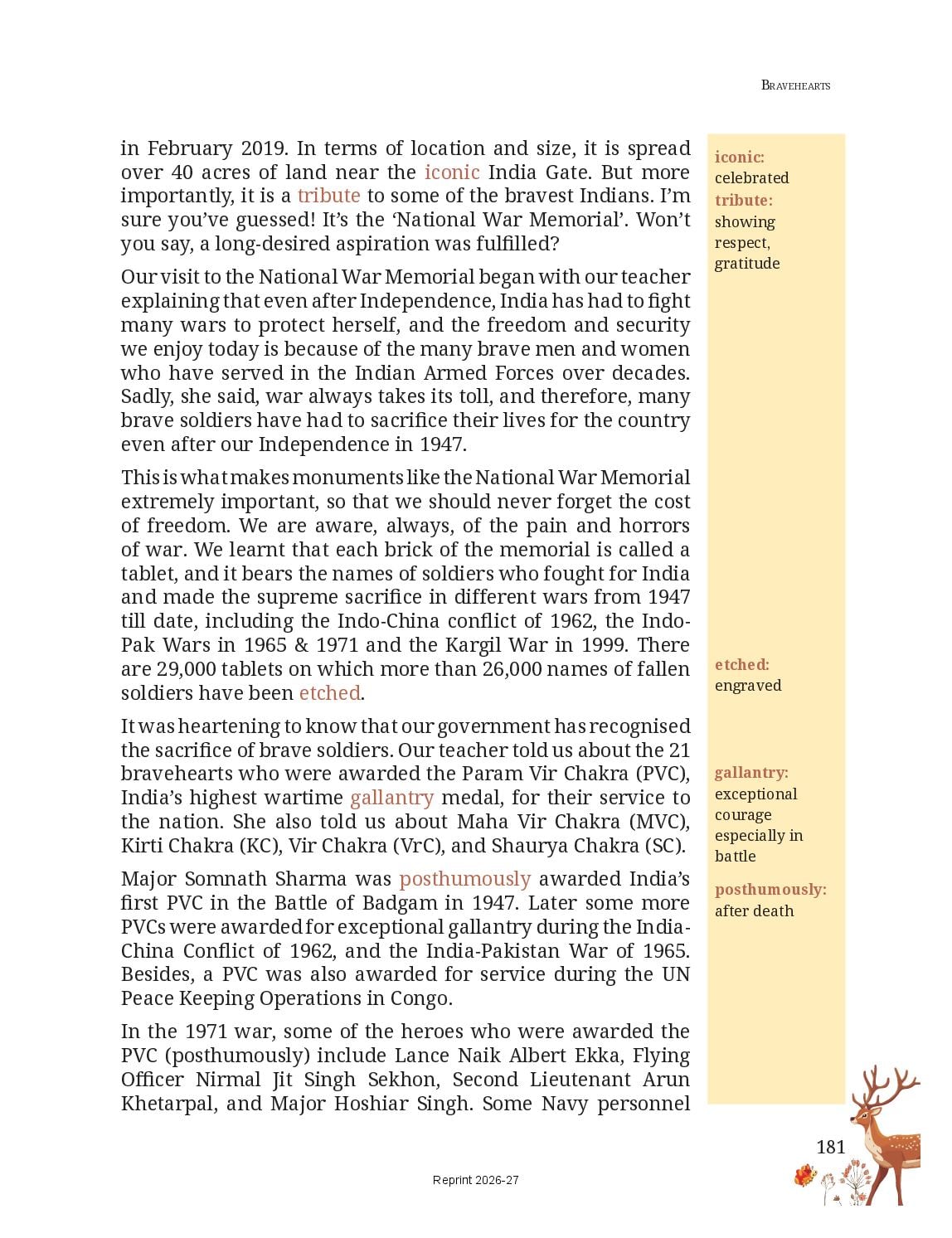 BRAVEHEARTS

in February 2019. In terms of location and size, it is spread over 40 acres of land near the iconic India Gate. But more importantly, it is a tribute to some of the bravest Indians. I'm sure you've guessed! It's the 'National War Memorial'. Won't you say, a long-desired aspiration was fulfilled?

Our visit to the National War Memorial began with our teacher explaining that even after Independence, India has had to fight many wars to protect herself, and the freedom and security we enjoy today is because of the many brave men and women who have served in the Indian Armed Forces over decades. Sadly, she said, war always takes its toll, and therefore, many brave soldiers have had to sacrifice their lives for the country even after our Independence in 1947.

This is what makes monuments like the National War Memorial extremely important, so that we should never forget the cost of freedom. We are aware, always, of the pain and horrors of war. We learnt that each brick of the memorial is called a tablet, and it bears the names of soldiers who fought for India and made the supreme sacrifice in different wars from 1947 till date, including the Indo-China conflict of 1962, the Indo-Pak Wars in 1965 & 1971 and the Kargil War in 1999. There are 29,000 tablets on which more than 26,000 names of fallen soldiers have been etched.

It was heartening to know that our government has recognised the sacrifice of brave soldiers. Our teacher told us about the 21 bravehearts who were awarded the Param Vir Chakra (PVC), India's highest wartime gallantry medal, for their service to the nation. She also told us about Maha Vir Chakra (MVC), Kirti Chakra (KC), Vir Chakra (VrC), and Shaurya Chakra (SC).

Major Somnath Sharma was posthumously awarded India's first PVC in the Battle of Badgam in 1947. Later some more PVCs were awarded for exceptional gallantry during the India-China Conflict of 1962, and the India-Pakistan War of 1965. Besides, a PVC was also awarded for service during the UN Peace Keeping Operations in Congo.

In the 1971 war, some of the heroes who were awarded the PVC (posthumously) include Lance Naik Albert Ekka, Flying Officer Nirmal Jit Singh Sekhon, Second Lieutenant Arun Khetarpal, and Major Hoshiar Singh. Some Navy personnel

iconic: celebrated
tribute: showing respect, gratitude

etched: engraved

gallantry: exceptional courage especially in battle

posthumously: after death

181

Reprint 2026-27